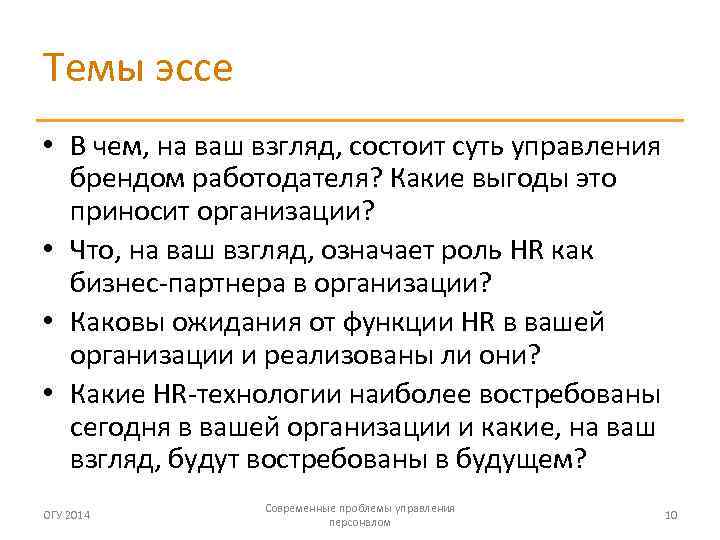 Темы эссе

• В чем, на ваш взгляд, состоит суть управления брендом работодателя? Какие выгоды это приносит организации?
• Что, на ваш взгляд, означает роль HR как бизнес-партнера в организации?
• Каковы ожидания от функции HR в вашей организации и реализованы ли они?
• Какие HR-технологии наиболее востребованы сегодня в вашей организации и какие, на ваш взгляд, будут востребованы в будущем?

ОГУ 2014

Современные проблемы управления персоналом

10